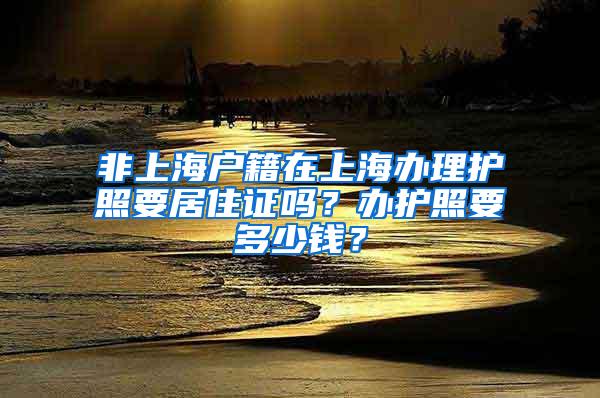 非上海户籍在上海办理护照要居住证吗？办护照要多少钱？